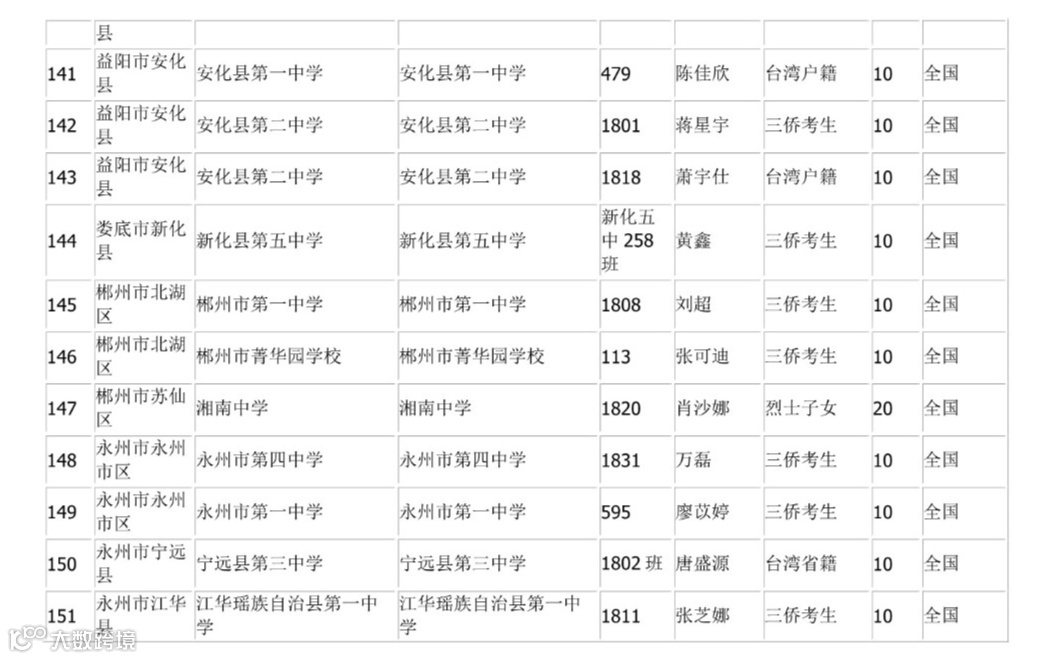 |  | 县 |  |  |  |  |  |  |  |
|---|---|---|---|---|---|---|---|---|
| 141 | 益阳市安化县 | 安化县第一中学 | 安化县第一中学 | 479 | 陈佳欣 | 台湾户籍 | 10 | 全国 |
| 142 | 益阳市安化县 | 安化县第二中学 | 安化县第二中学 | 1801 | 蒋星宇 | 三侨考生 | 10 | 全国 |
| 143 | 益阳市安化县 | 安化县第二中学 | 安化县第二中学 | 1818 | 萧宇仕 | 台湾户籍 | 10 | 全国 |
| 144 | 娄底市新化县 | 新化县第五中学 | 新化县第五中学 | 新化五中258班 | 黄鑫 | 三侨考生 | 10 | 全国 |
| 145 | 郴州市北湖区 | 郴州市第一中学 | 郴州市第一中学 | 1808 | 刘超 | 三侨考生 | 10 | 全国 |
| 146 | 郴州市北湖区 | 郴州市菁华园学校 | 郴州市菁华园学校 | 113 | 张可迪 | 三侨考生 | 10 | 全国 |
| 147 | 郴州市苏仙区 | 湘南中学 | 湘南中学 | 1820 | 肖沙娜 | 烈士子女 | 20 | 全国 |
| 148 | 永州市永州市区 | 永州市第四中学 | 永州市第四中学 | 1831 | 万磊 | 三侨考生 | 10 | 全国 |
| 149 | 永州市永州市区 | 永州市第一中学 | 永州市第一中学 | 595 | 廖苡婷 | 三侨考生 | 10 | 全国 |
| 150 | 永州市宁远县 | 宁远县第三中学 | 宁远县第三中学 | 1802班 | 唐盛源 | 台湾省籍 | 10 | 全国 |
| 151 | 永州市江华县 | 江华瑶族自治县第一中学 | 江华瑶族自治县第一中学 | 1811 | 张芝娜 | 三侨考生 | 10 | 全国 |

大数跨境